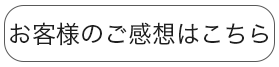 お客様のご感想はこちら